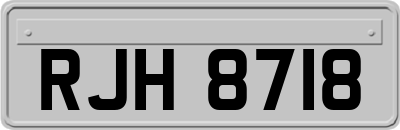 RJH 8718